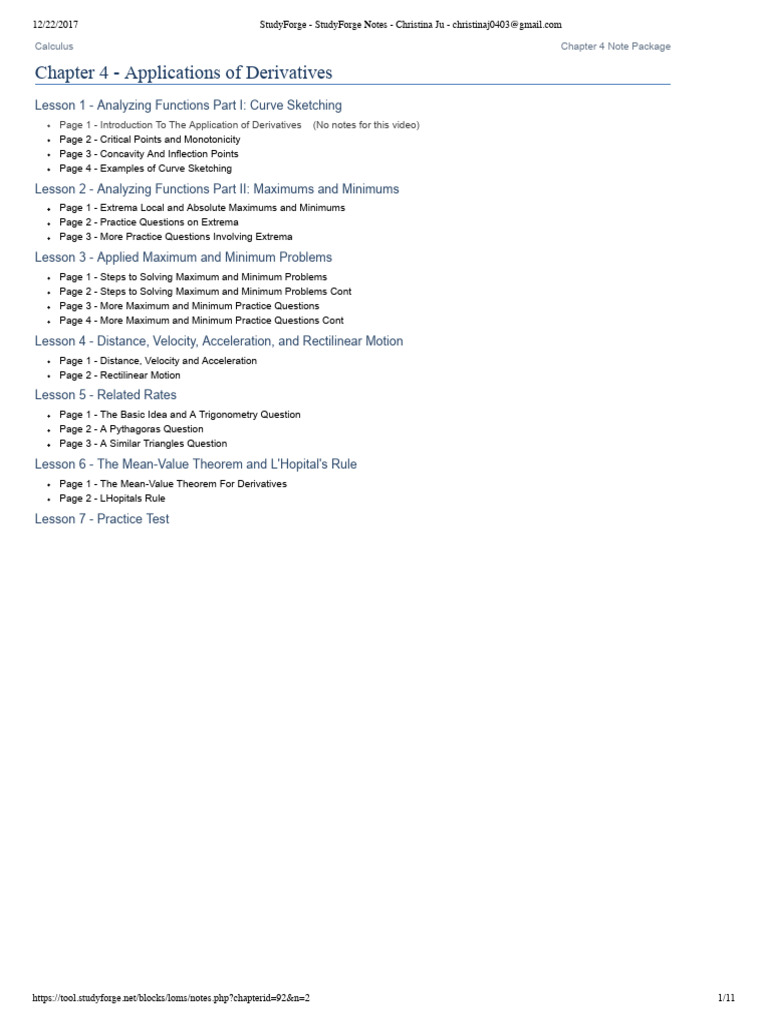 12/22/2017 StudyForge - StudyForge Notes - Christina Ju - christinaj0403@gmail.com

Calculus

Chapter 4 Note Package

Chapter 4 - Applications of Derivatives

Lesson 1 - Analyzing Functions Part I: Curve Sketching

- Page 1 - Introduction To The Application of Derivatives (No notes for this video)
- Page 2 - Critical Points and Monotonicity
- Page 3 - Concavity And Inflection Points
- Page 4 - Examples of Curve Sketching

Lesson 2 - Analyzing Functions Part II: Maximums and Minimums

- Page 1 - Extrema Local and Absolute Maximums and Minimums
- Page 2 - Practice Questions on Extrema
- Page 3 - More Practice Questions Involving Extrema

Lesson 3 - Applied Maximum and Minimum Problems

- Page 1 - Steps to Solving Maximum and Minimum Problems
- Page 2 - Steps to Solving Maximum and Minimum Problems Cont
- Page 3 - More Maximum and Minimum Practice Questions
- Page 4 - More Maximum and Minimum Practice Questions Cont

Lesson 4 - Distance, Velocity, Acceleration, and Rectilinear Motion

- Page 1 - Distance, Velocity and Acceleration
- Page 2 - Rectilinear Motion

Lesson 5 - Related Rates

- Page 1 - The Basic Idea and A Trigonometry Question
- Page 2 - A Pythagoras Question
- Page 3 - A Similar Triangles Question

Lesson 6 - The Mean-Value Theorem and L'Hopital's Rule

- Page 1 - The Mean-Value Theorem For Derivatives
- Page 2 - LHopitals Rule

Lesson 7 - Practice Test

https://tool.studyforge.net/blocks/loms/notes.php?chapterid=92&n=2 1/11